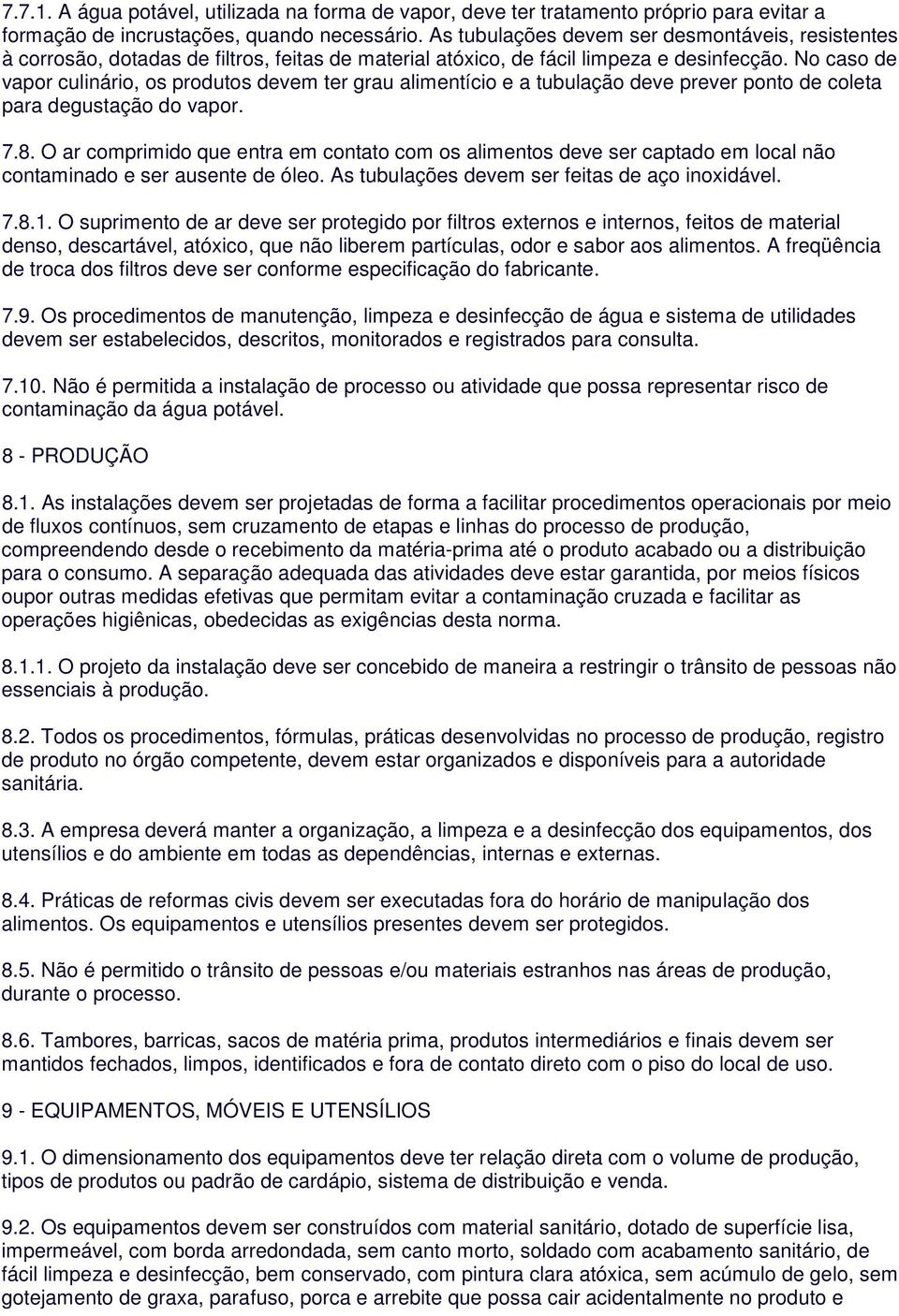 7.7.1. A água potável, utilizada na forma de vapor, deve ter tratamento próprio para evitar a formação de incrustações, quando necessário. As tubulações devem ser desmontáveis, resistentes à corrosão, dotadas de filtros, feitas de material atóxico, de fácil limpeza e desinfecção. No caso de vapor culinário, os produtos devem ter grau alimentício e a tubulação deve prever ponto de coleta para degustação do vapor.

7.8. O ar comprimido que entra em contato com os alimentos deve ser captado em local não contaminado e ser ausente de óleo. As tubulações devem ser feitas de aço inoxidável.

7.8.1. O suprimento de ar deve ser protegido por filtros externos e internos, feitos de material denso, descartável, atóxico, que não liberem partículas, odor e sabor aos alimentos. A freqüência de troca dos filtros deve ser conforme especificação do fabricante.

7.9. Os procedimentos de manutenção, limpeza e desinfecção de água e sistema de utilidades devem ser estabelecidos, descritos, monitorados e registrados para consulta.

7.10. Não é permitida a instalação de processo ou atividade que possa representar risco de contaminação da água potável.

8 - PRODUÇÃO

8.1. As instalações devem ser projetadas de forma a facilitar procedimentos operacionais por meio de fluxos contínuos, sem cruzamento de etapas e linhas do processo de produção, compreendendo desde o recebimento da matéria-prima até o produto acabado ou a distribuição para o consumo. A separação adequada das atividades deve estar garantida, por meios físicos oupor outras medidas efetivas que permitam evitar a contaminação cruzada e facilitar as operações higiênicas, obedecidas as exigências desta norma.

8.1.1. O projeto da instalação deve ser concebido de maneira a restringir o trânsito de pessoas não essenciais à produção.

8.2. Todos os procedimentos, fórmulas, práticas desenvolvidas no processo de produção, registro de produto no órgão competente, devem estar organizados e disponíveis para a autoridade sanitária.

8.3. A empresa deverá manter a organização, a limpeza e a desinfecção dos equipamentos, dos utensílios e do ambiente em todas as dependências, internas e externas.

8.4. Práticas de reformas civis devem ser executadas fora do horário de manipulação dos alimentos. Os equipamentos e utensílios presentes devem ser protegidos.

8.5. Não é permitido o trânsito de pessoas e/ou materiais estranhos nas áreas de produção, durante o processo.

8.6. Tambores, barricas, sacos de matéria prima, produtos intermediários e finais devem ser mantidos fechados, limpos, identificados e fora de contato direto com o piso do local de uso.

9 - EQUIPAMENTOS, MÓVEIS E UTENSÍLIOS

9.1. O dimensionamento dos equipamentos deve ter relação direta com o volume de produção, tipos de produtos ou padrão de cardápio, sistema de distribuição e venda.

9.2. Os equipamentos devem ser construídos com material sanitário, dotado de superfície lisa, impermeável, com borda arredondada, sem canto morto, soldado com acabamento sanitário, de fácil limpeza e desinfecção, bem conservado, com pintura clara atóxica, sem acúmulo de gelo, sem gotejamento de graxa, parafuso, porca e arrebite que possa cair acidentalmente no produto e